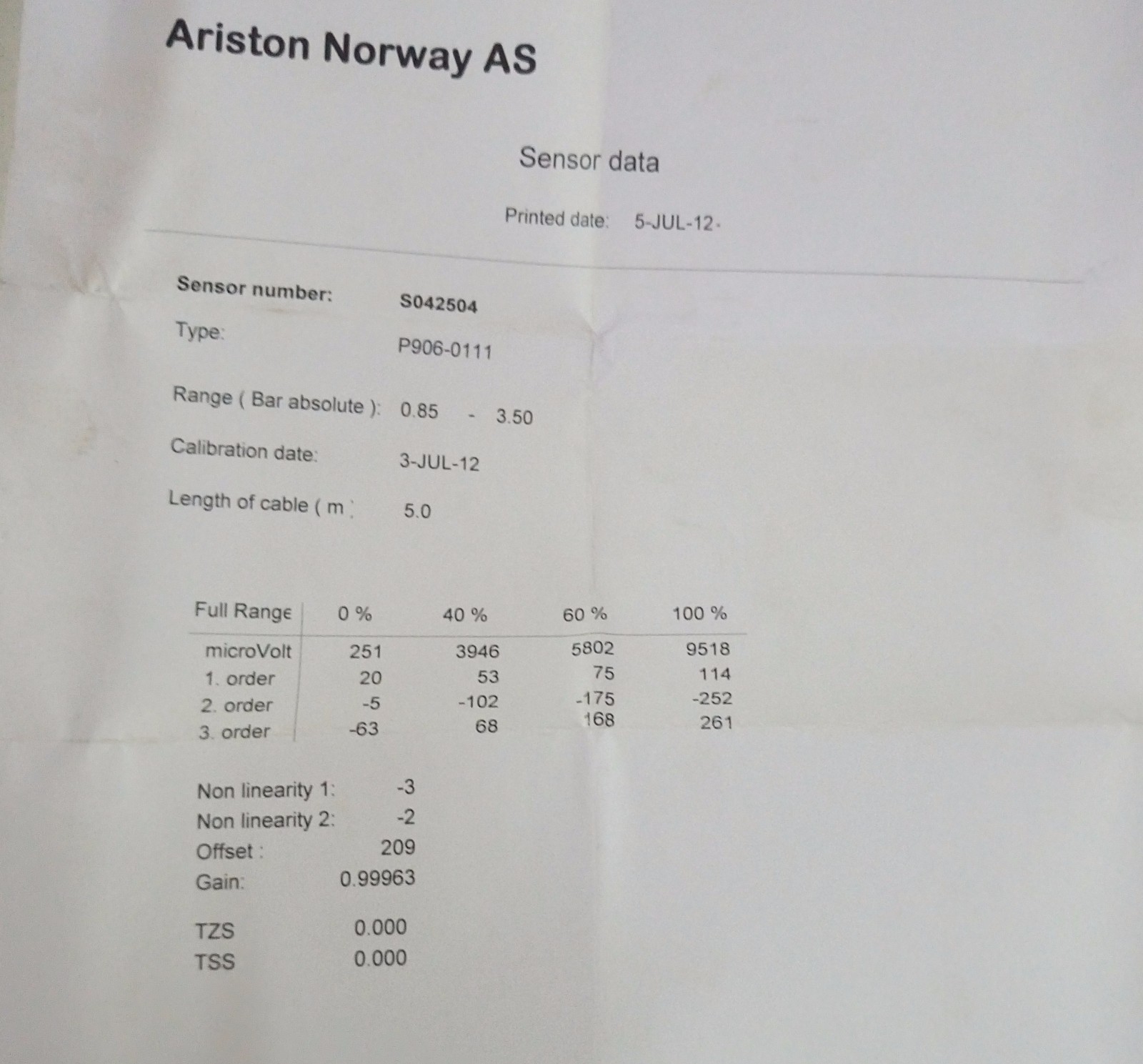 Ariston Norway AS

Sensor data

Printed date: 5-JUL-12

Sensor number: S042504

Type: P906-0111

Range ( Bar absolute ): 0.85 - 3.50

Calibration date: 3-JUL-12

Length of cable ( m ): 5.0

| Full Range | 0 % | 40 % | 60 % | 100 % |
|---|---|---|---|---|
| microVolt | 251 | 3946 | 5802 | 9518 |
| 1. order | 20 | 53 | 75 | 114 |
| 2. order | -5 | -102 | -175 | -252 |
| 3. order | -63 | 68 | 168 | 261 |

Non linearity 1: -3
Non linearity 2: -2
Offset : 209
Gain: 0.99963

TZS 0.000
TSS 0.000